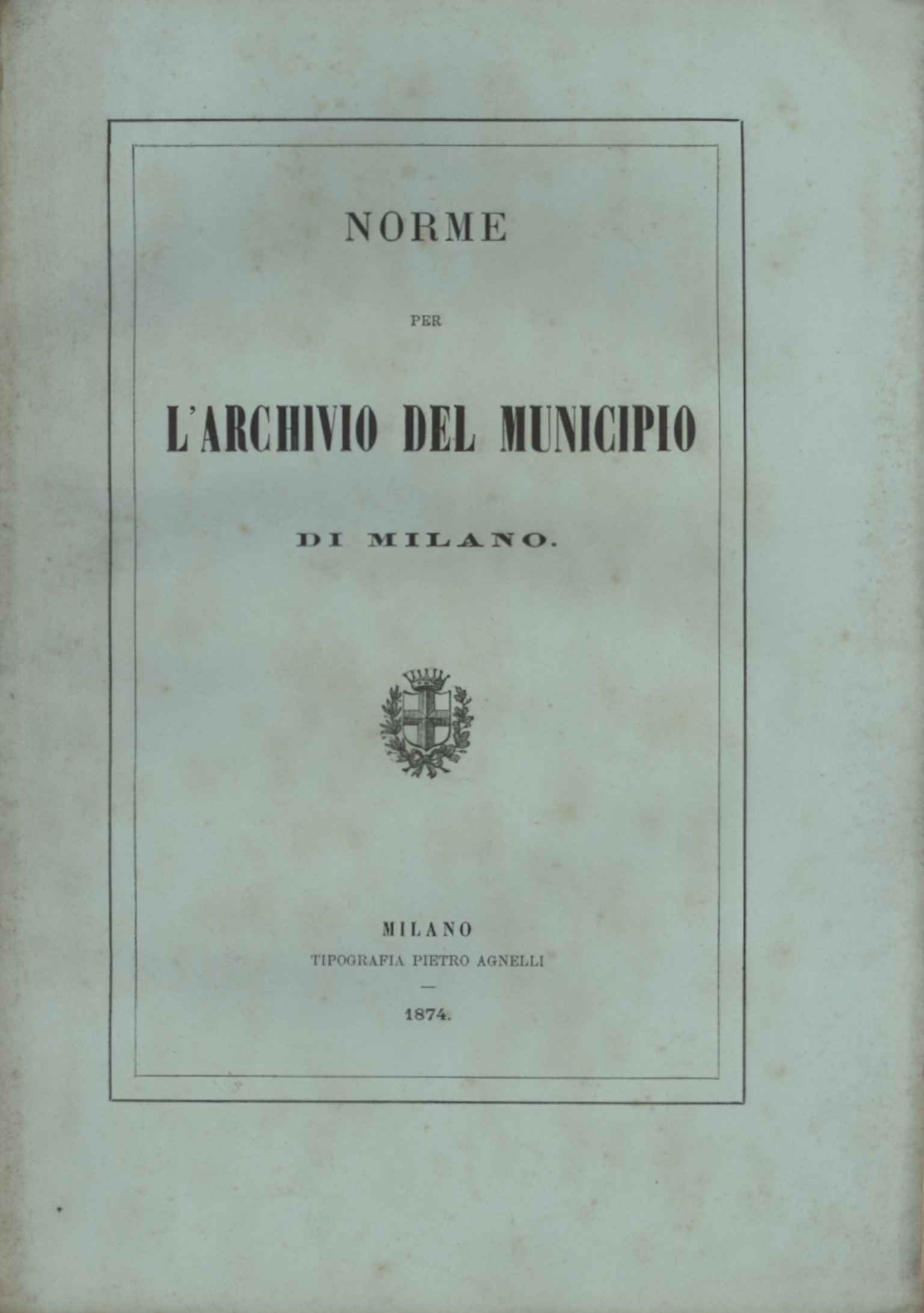 NORME

PER

L'ARCHIVIO DEL MUNICIPIO

DI MILANO.

MILANO
TIPOGRAFIA PIETRO AGNELLI
—
1874.